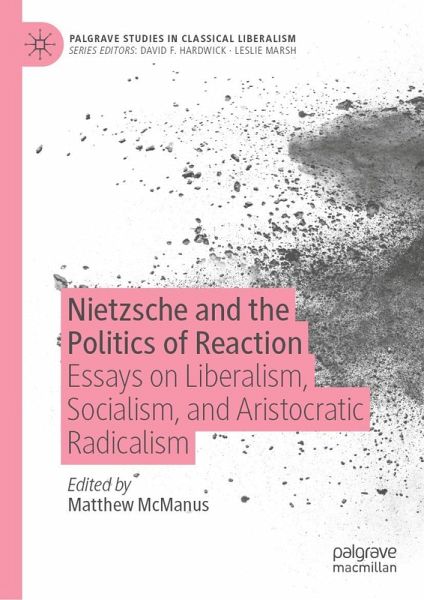 PALGRAVE STUDIES IN CLASSICAL LIBERALISM
SERIES EDITORS: DAVID F. HARDWICK · LESLIE MARSH

Nietzsche and the Politics of Reaction
Essays on Liberalism, Socialism, and Aristocratic Radicalism

Edited by
Matthew McManus

palgrave
macmillan